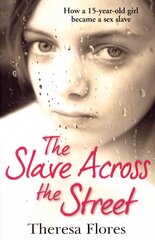 How a 15-year-old girl became a sex slave

The Slave Across the Street

Theresa Flores